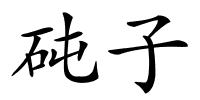 砘子